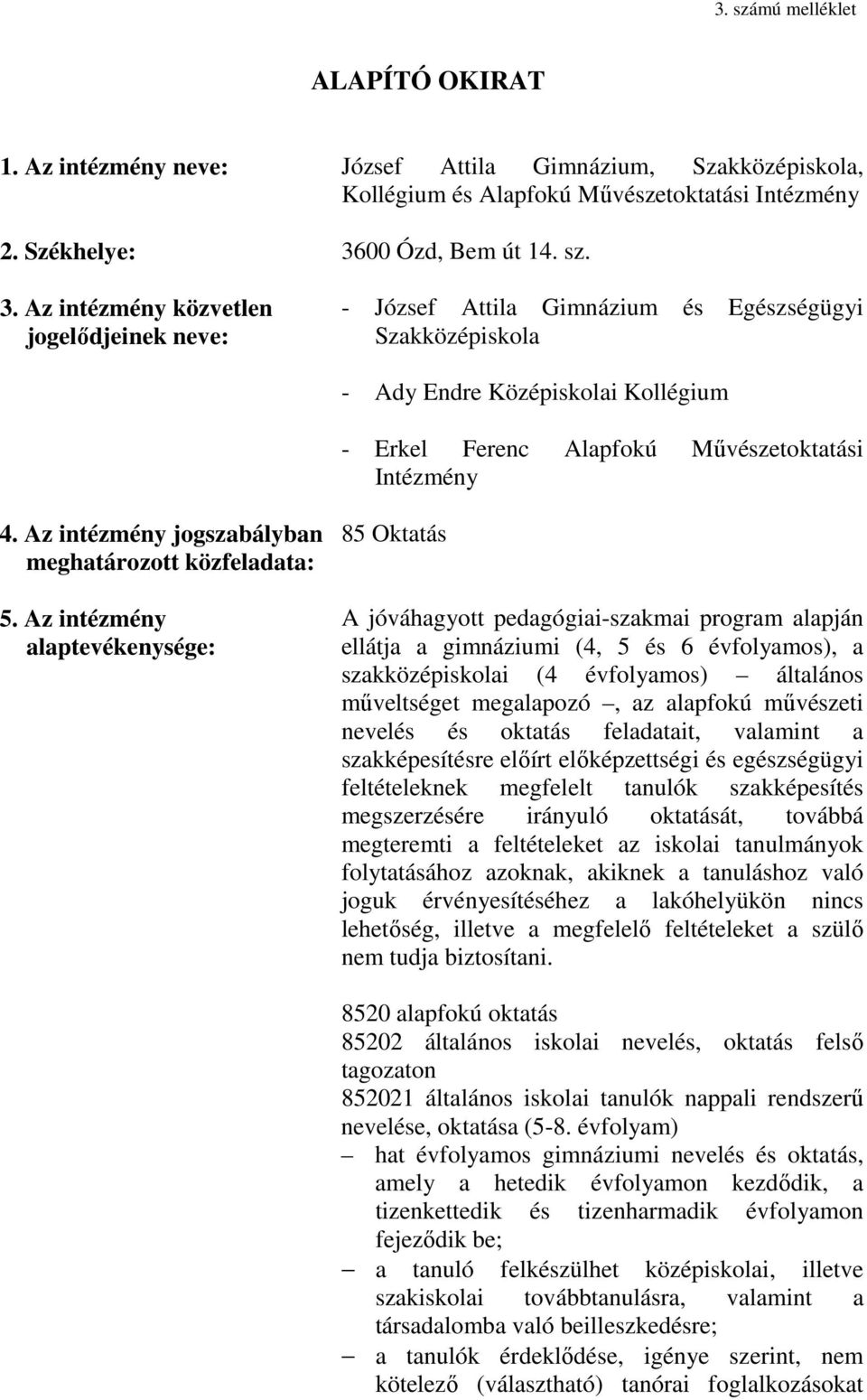 3. számú melléklet

ALAPÍTÓ OKIRAT

1. Az intézmény neve:

József Attila Gimnázium, Szakközépiskola, Kollégium és Alapfokú Művészetoktatási Intézmény

2. Székhelye:

3600 Ózd, Bem út 14. sz.

3. Az intézmény közvetlen jogelődjeinek neve:

- József Attila Gimnázium és Egészségügyi Szakközépiskola

- Ady Endre Középiskolai Kollégium

- Erkel Ferenc Alapfokú Művészetoktatási Intézmény

4. Az intézmény jogszabályban meghatározott közfeladata:

85 Oktatás

5. Az intézmény alaptevékenysége:

A jóváhagyott pedagógiai-szakmai program alapján ellátja a gimnáziumi (4, 5 és 6 évfolyamos), a szakközépiskolai (4 évfolyamos) – általános műveltséget megalapozó –, az alapfokú művészeti nevelés és oktatás feladatait, valamint a szakképesítésre előírt előképzettségi és egészségügyi feltételeknek megfelelt tanulók szakképesítés megszerzésére irányuló oktatását, továbbá megteremti a feltételeket az iskolai tanulmányok folytatásához azoknak, akiknek a tanuláshoz való joguk érvényesítéséhez a lakóhelyükön nincs lehetőség, illetve a megfelelő feltételeket a szülő nem tudja biztosítani.

8520 alapfokú oktatás
85202 általános iskolai nevelés, oktatás felső tagozaton
852021 általános iskolai tanulók nappali rendszerű nevelése, oktatása (5-8. évfolyam)
– hat évfolyamos gimnáziumi nevelés és oktatás, amely a hetedik évfolyamon kezdődik, a tizenkettedik és tizenharmadik évfolyamon fejeződik be;
– a tanuló felkészülhet középiskolai, illetve szakiskolai továbbtanulásra, valamint a társadalomba való beilleszkedésre;
– a tanulók érdeklődése, igénye szerint, nem kötelező (választható) tanórai foglalkozásokat